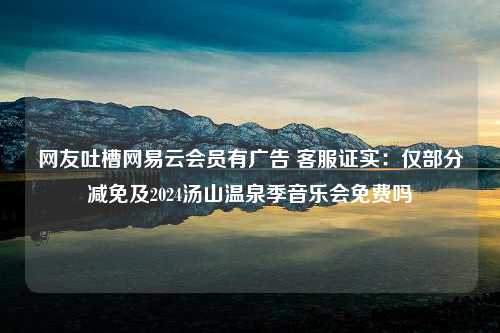 网友吐槽网易云会员有广告 客服证实：仅部分减免及2024汤山温泉季音乐会免费吗